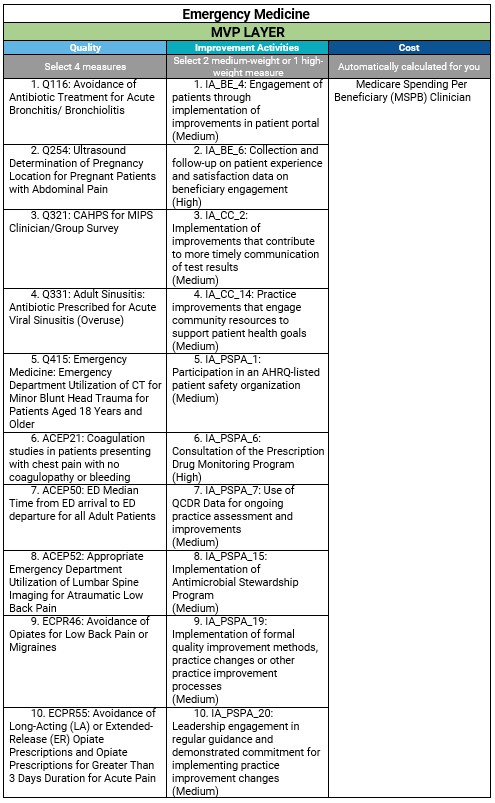 Emergency Medicine

MVP LAYER

| Quality | Improvement Activities | Cost |
|---|---|---|
| Select 4 measures | Select 2 medium-weight or 1 high-weight measure | Automatically calculated for you |
| 1. Q116: Avoidance of Antibiotic Treatment for Acute Bronchitis/ Bronchiolitis | 1. IA_BE_4: Engagement of patients through implementation of improvements in patient portal (Medium) | Medicare Spending Per Beneficiary (MSPB) Clinician |
| 2. Q254: Ultrasound Determination of Pregnancy Location for Pregnant Patients with Abdominal Pain | 2. IA_BE_6: Collection and follow-up on patient experience and satisfaction data on beneficiary engagement (High) | |
| 3. Q321: CAHPS for MIPS Clinician/Group Survey | 3. IA_CC_2: Implementation of improvements that contribute to more timely communication of test results (Medium) | |
| 4. Q331: Adult Sinusitis: Antibiotic Prescribed for Acute Viral Sinusitis (Overuse) | 4. IA_CC_14: Practice improvements that engage community resources to support patient health goals (Medium) | |
| 5. Q415: Emergency Medicine: Emergency Department Utilization of CT for Minor Blunt Head Trauma for Patients Aged 18 Years and Older | 5. IA_PSPA_1: Participation in an AHRQ-listed patient safety organization (Medium) | |
| 6. ACEP21: Coagulation studies in patients presenting with chest pain with no coagulopathy or bleeding | 6. IA_PSPA_6: Consultation of the Prescription Drug Monitoring Program (High) | |
| 7. ACEP50: ED Median Time from ED arrival to ED departure for all Adult Patients | 7. IA_PSPA_7: Use of QCDR Data for ongoing practice assessment and improvements (Medium) | |
| 8. ACEP52: Appropriate Emergency Department Utilization of Lumbar Spine Imaging for Atraumatic Low Back Pain | 8. IA_PSPA_15: Implementation of Antimicrobial Stewardship Program (Medium) | |
| 9. ECPR46: Avoidance of Opiates for Low Back Pain or Migraines | 9. IA_PSPA_19: Implementation of formal quality improvement methods, practice changes or other practice improvement processes (Medium) | |
| 10. ECPR55: Avoidance of Long-Acting (LA) or Extended-Release (ER) Opiate Prescriptions and Opiate Prescriptions for Greater Than 3 Days Duration for Acute Pain | 10. IA_PSPA_20: Leadership engagement in regular guidance and demonstrated commitment for implementing practice improvement changes (Medium) | |